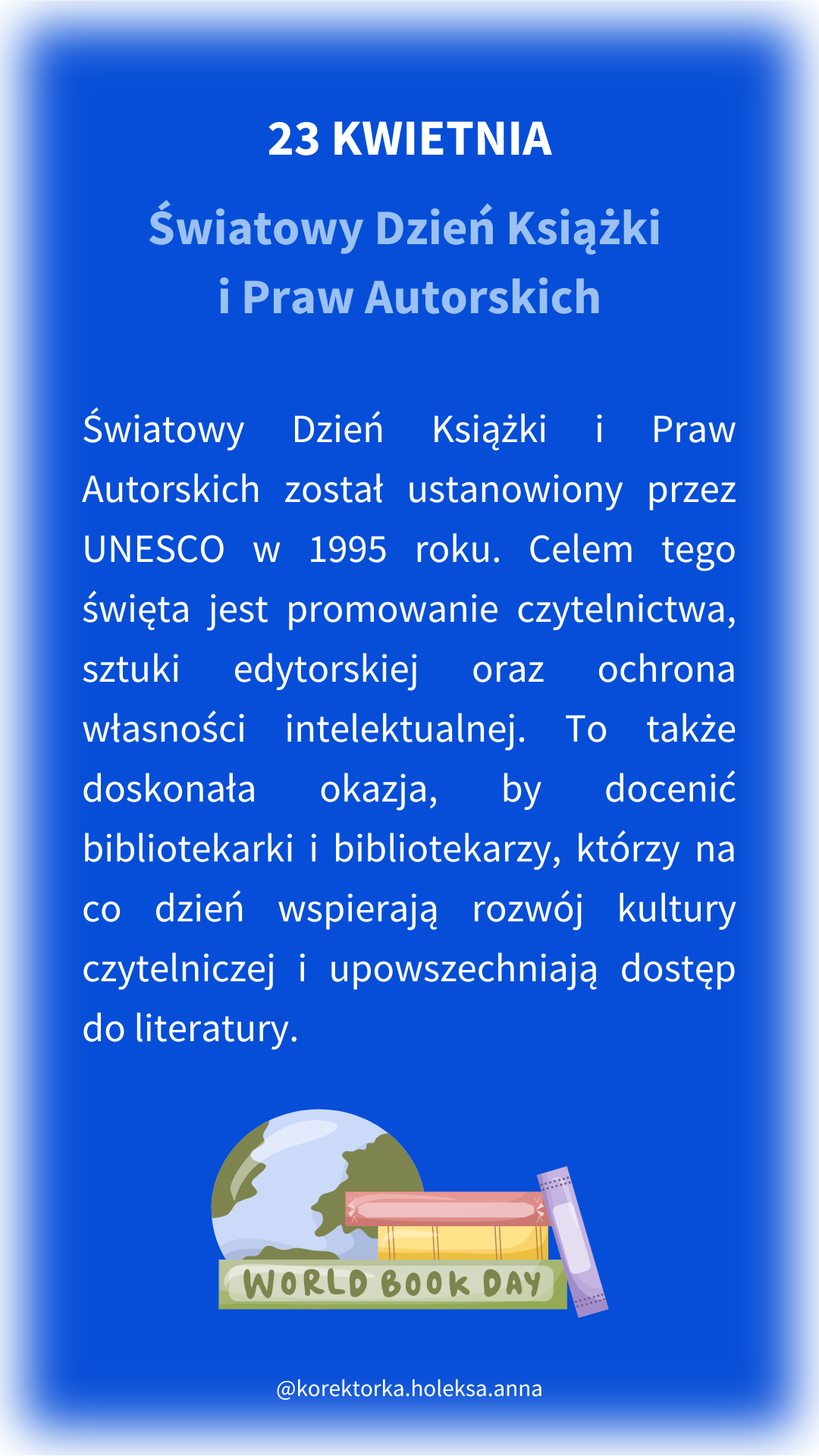 23 KWIETNIA

Światowy Dzień Książki i Praw Autorskich

Światowy Dzień Książki i Praw Autorskich został ustanowiony przez UNESCO w 1995 roku. Celem tego święta jest promowanie czytelnictwa, sztuki edytorskiej oraz ochrona własności intelektualnej. To także doskonała okazja, by docenić bibliotekarki i bibliotekarzy, którzy na co dzień wspierają rozwój kultury czytelniczej i upowszechniają dostęp do literatury.

WORLD BOOK DAY

@korektorka.holeksa.anna